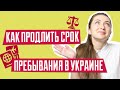 КАК ПРОДЛИТЬ СРОК
ПРЕБЫВАНИЯ В УКРАИНЕ